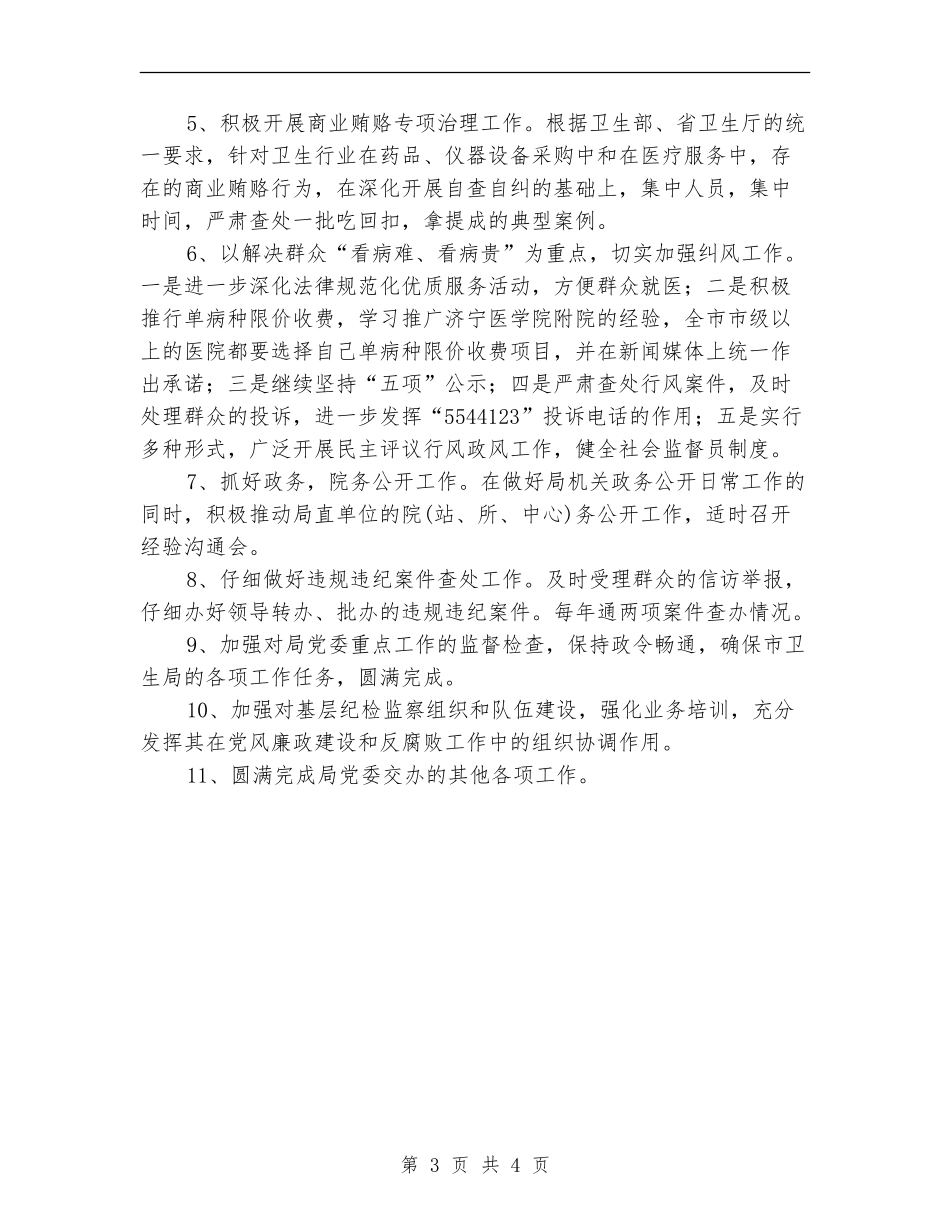 5、积极开展商业贿赂专项治理工作。根据卫生部、省卫生厅的统一要求，针对卫生行业在药品、仪器设备采购中和在医疗服务中，存在的商业贿赂行为，在深化开展自查自纠的基础上，集中人员，集中时间，严肃查处一批吃回扣，拿提成的典型案例。

6、以解决群众“看病难、看病贵”为重点，切实加强纠风工作。一是进一步深化法律规范化优质服务活动，方便群众就医；二是积极推行单病种限价收费，学习推广济宁医学院附院的经验，全市市级以上的医院都要选择自己单病种限价收费项目，并在新闻媒体上统一作出承诺；三是继续坚持“五项”公示；四是严肃查处行风案件，及时处理群众的投诉，进一步发挥“5544123”投诉电话的作用；五是实行多种形式，广泛开展民主评议行风政风工作，健全社会监督员制度。

7、抓好政务，院务公开工作。在做好局机关政务公开日常工作的同时，积极推动局直单位的院(站、所、中心)务公开工作，适时召开经验沟通会。

8、仔细做好违规违纪案件查处工作。及时受理群众的信访举报，仔细办好领导转办、批办的违规违纪案件。每年通两项案件查办情况。

9、加强对局党委重点工作的监督检查，保持政令畅通，确保市卫生局的各项工作任务，圆满完成。

10、加强对基层纪检监察组织和队伍建设，强化业务培训，充分发挥其在党风廉政建设和反腐败工作中的组织协调作用。

11、圆满完成局党委交办的其他各项工作。

第 3 页 共 4 页